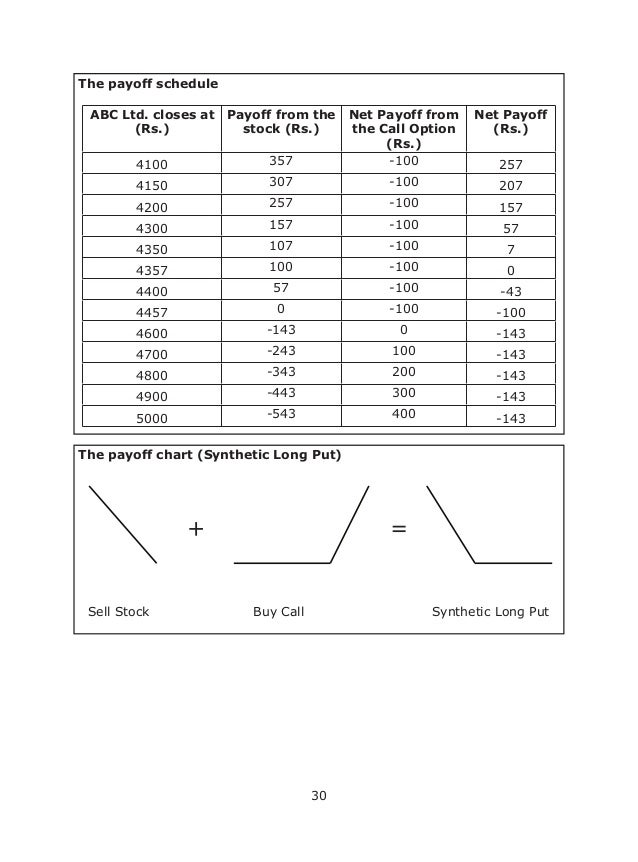 The payoff schedule

| ABC Ltd. closes at (Rs.) | Payoff from the stock (Rs.) | Net Payoff from the Call Option (Rs.) | Net Payoff (Rs.) |
|---|---|---|---|
| 4100 | 357 | -100 | 257 |
| 4150 | 307 | -100 | 207 |
| 4200 | 257 | -100 | 157 |
| 4300 | 157 | -100 | 57 |
| 4350 | 107 | -100 | 7 |
| 4357 | 100 | -100 | 0 |
| 4400 | 57 | -100 | -43 |
| 4457 | 0 | -100 | -100 |
| 4600 | -143 | 0 | -143 |
| 4700 | -243 | 100 | -143 |
| 4800 | -343 | 200 | -143 |
| 4900 | -443 | 300 | -143 |
| 5000 | -543 | 400 | -143 |

The payoff chart (Synthetic Long Put)

+ =

Sell Stock

Buy Call

Synthetic Long Put

30